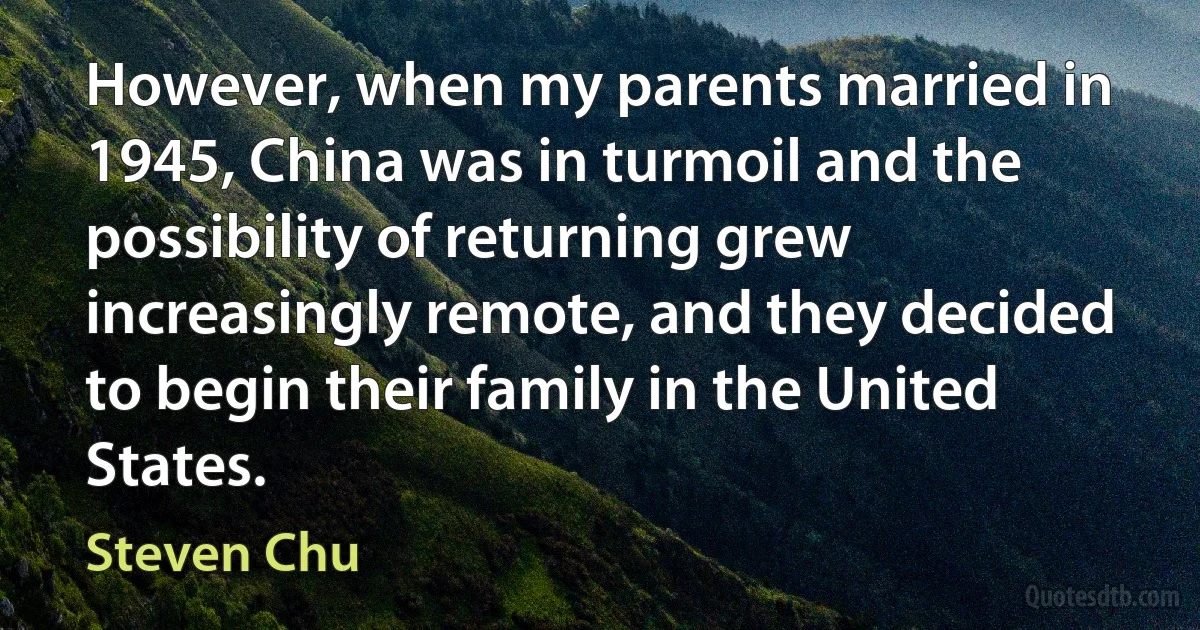 However, when my parents married in 1945, China was in turmoil and the possibility of returning grew increasingly remote, and they decided to begin their family in the United States.

Steven Chu

Quotesdtb.com